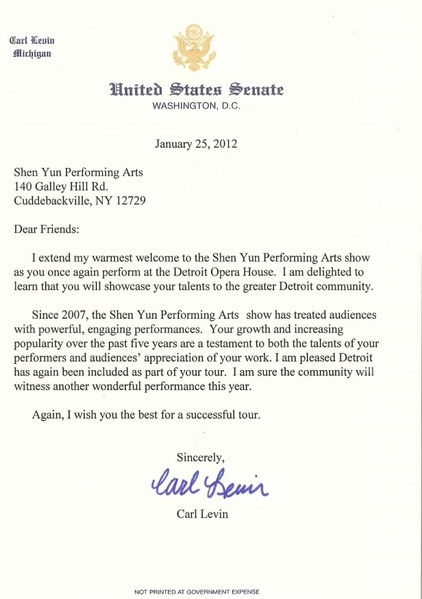 Carl Levin
Michigan

United States Senate
WASHINGTON, D.C.

January 25, 2012

Shen Yun Performing Arts
140 Galley Hill Rd.
Cuddebackville, NY 12729

Dear Friends:

I extend my warmest welcome to the Shen Yun Performing Arts show as you once again perform at the Detroit Opera House. I am delighted to learn that you will showcase your talents to the greater Detroit community.

Since 2007, the Shen Yun Performing Arts show has treated audiences with powerful, engaging performances. Your growth and increasing popularity over the past five years are a testament to both the talents of your performers and audiences' appreciation of your work. I am pleased Detroit has again been included as part of your tour. I am sure the community will witness another wonderful performance this year.

Again, I wish you the best for a successful tour.

Sincerely,

Carl Levin

Carl Levin

NOT PRINTED AT GOVERNMENT EXPENSE